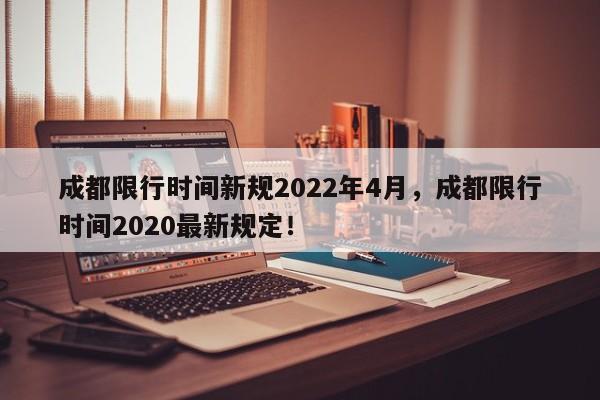 成都限行时间新规2022年4月，成都限行时间2020最新规定！